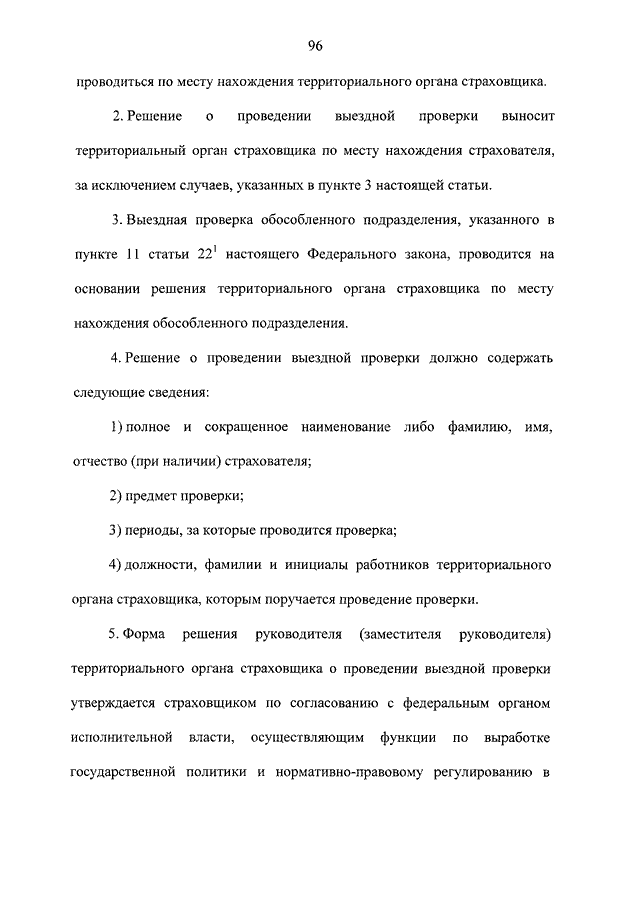 96

проводиться по месту нахождения территориального органа страховщика.

2. Решение о проведении выездной проверки выносит территориальный орган страховщика по месту нахождения страхователя, за исключением случаев, указанных в пункте 3 настоящей статьи.

3. Выездная проверка обособленного подразделения, указанного в пункте 11 статьи $22^1$ настоящего Федерального закона, проводится на основании решения территориального органа страховщика по месту нахождения обособленного подразделения.

4. Решение о проведении выездной проверки должно содержать следующие сведения:

1) полное и сокращенное наименование либо фамилию, имя, отчество (при наличии) страхователя;

2) предмет проверки;

3) периоды, за которые проводится проверка;

4) должности, фамилии и инициалы работников территориального органа страховщика, которым поручается проведение проверки.

5. Форма решения руководителя (заместителя руководителя) территориального органа страховщика о проведении выездной проверки утверждается страховщиком по согласованию с федеральным органом исполнительной власти, осуществляющим функции по выработке государственной политики и нормативно-правовому регулированию в